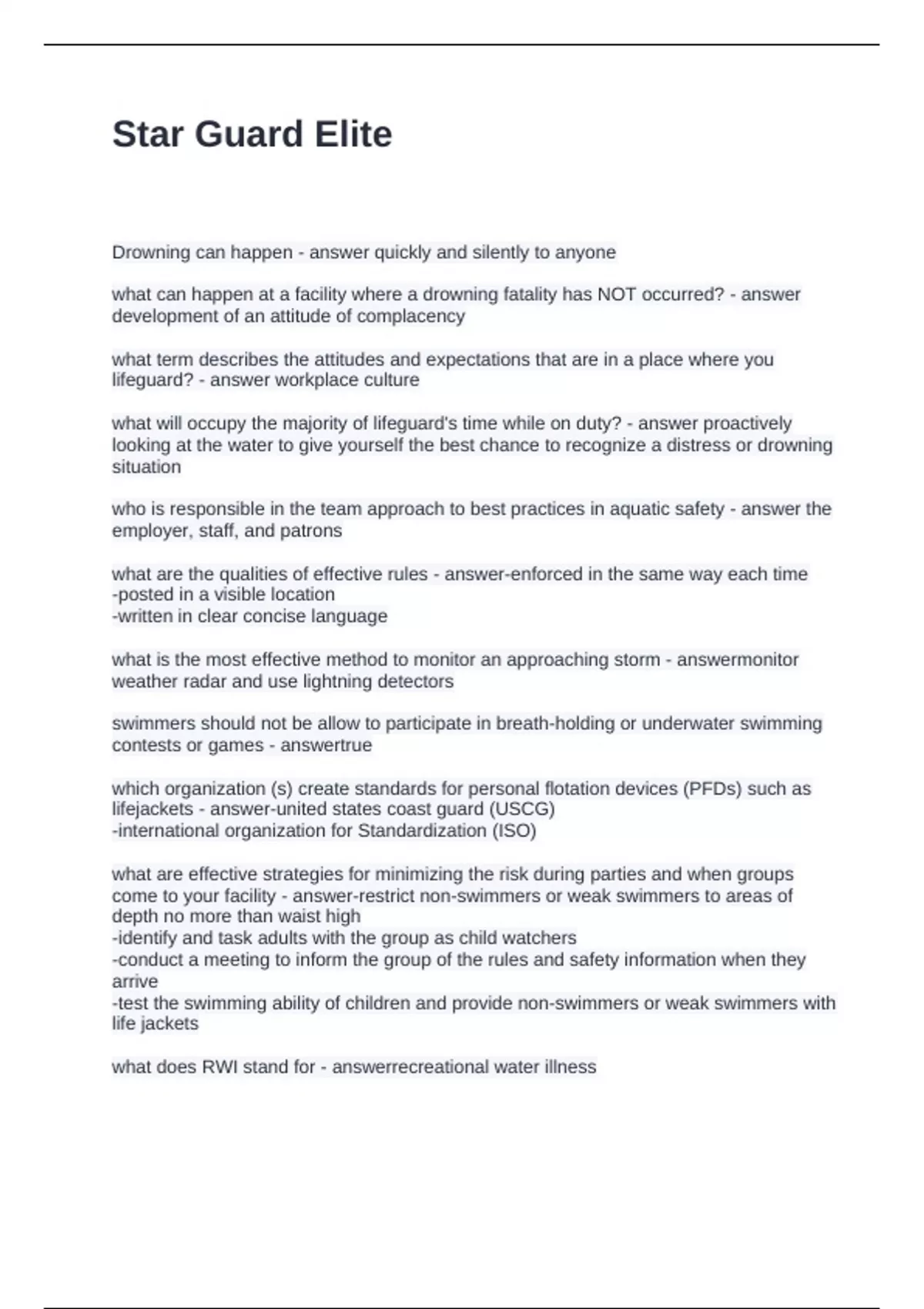 Star Guard Elite

Drowning can happen - answer quickly and silently to anyone

what can happen at a facility where a drowning fatality has NOT occurred? - answer development of an attitude of complacency

what term describes the attitudes and expectations that are in a place where you lifeguard? - answer workplace culture

what will occupy the majority of lifeguard's time while on duty? - answer proactively looking at the water to give yourself the best chance to recognize a distress or drowning situation

who is responsible in the team approach to best practices in aquatic safety - answer the employer, staff, and patrons

what are the qualities of effective rules - answer-enforced in the same way each time
-posted in a visible location
-written in clear concise language

what is the most effective method to monitor an approaching storm - answermonitor weather radar and use lightning detectors

swimmers should not be allow to participate in breath-holding or underwater swimming contests or games - answertrue

which organization (s) create standards for personal flotation devices (PFDs) such as lifejackets - answer-united states coast guard (USCG)
-international organization for Standardization (ISO)

what are effective strategies for minimizing the risk during parties and when groups come to your facility - answer-restrict non-swimmers or weak swimmers to areas of depth no more than waist high
-identify and task adults with the group as child watchers
-conduct a meeting to inform the group of the rules and safety information when they arrive
-test the swimming ability of children and provide non-swimmers or weak swimmers with life jackets

what does RWI stand for - answerrecreational water illness